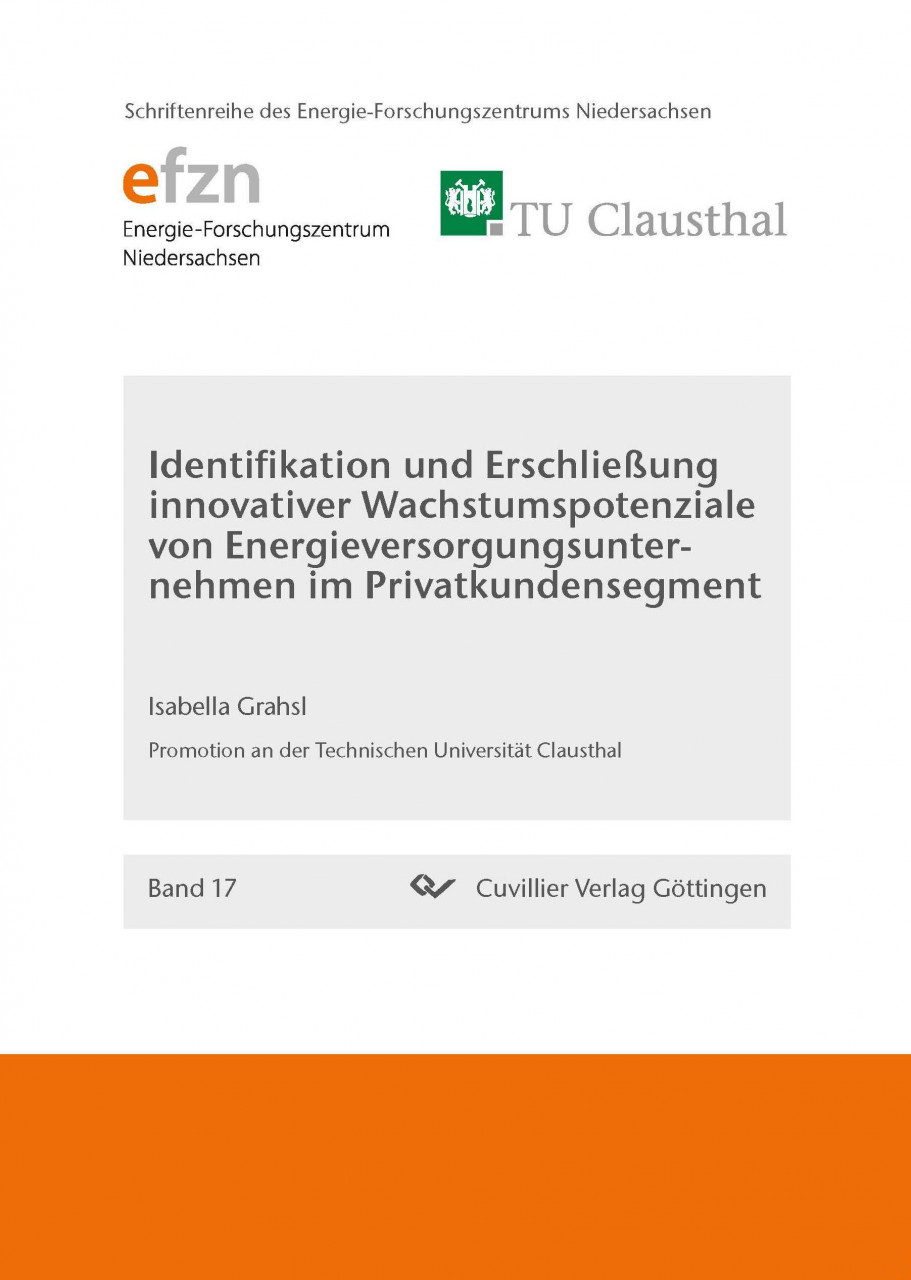 Schriftenreihe des Energie-Forschungszentrums Niedersachsen

efzn
Energie-Forschungszentrum Niedersachsen

TU Clausthal

Identifikation und Erschließung innovativer Wachstumspotenziale von Energieversorgungsunternehmen im Privatkundensegment

Isabella Grahsl

Promotion an der Technischen Universität Clausthal

Band 17

Cuvillier Verlag Göttingen